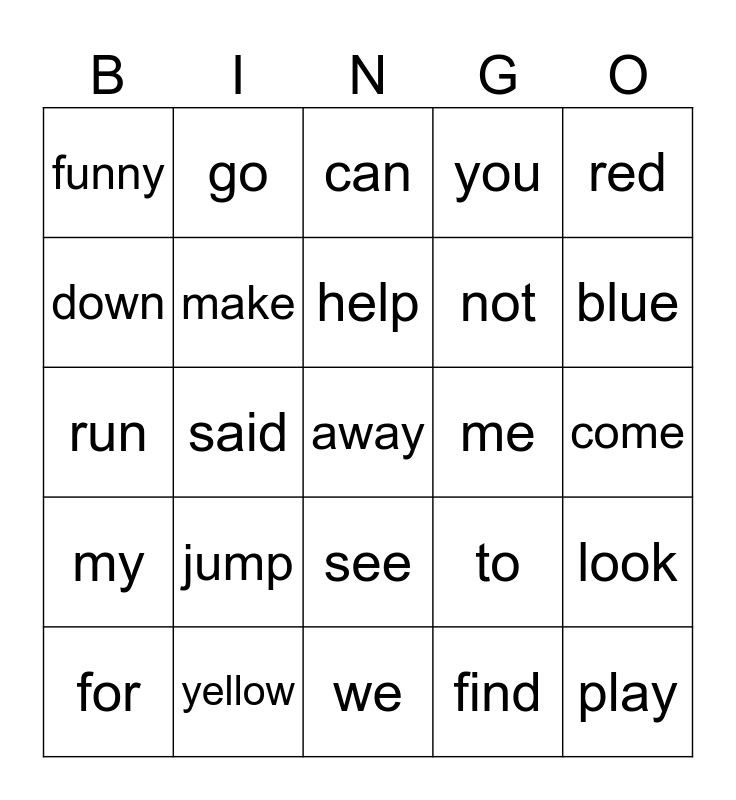 | B | I | N | G | O |
|---|---|---|---|---|
| funny | go | can | you | red |
| down | make | help | not | blue |
| run | said | away | me | come |
| my | jump | see | to | look |
| for | yellow | we | find | play |